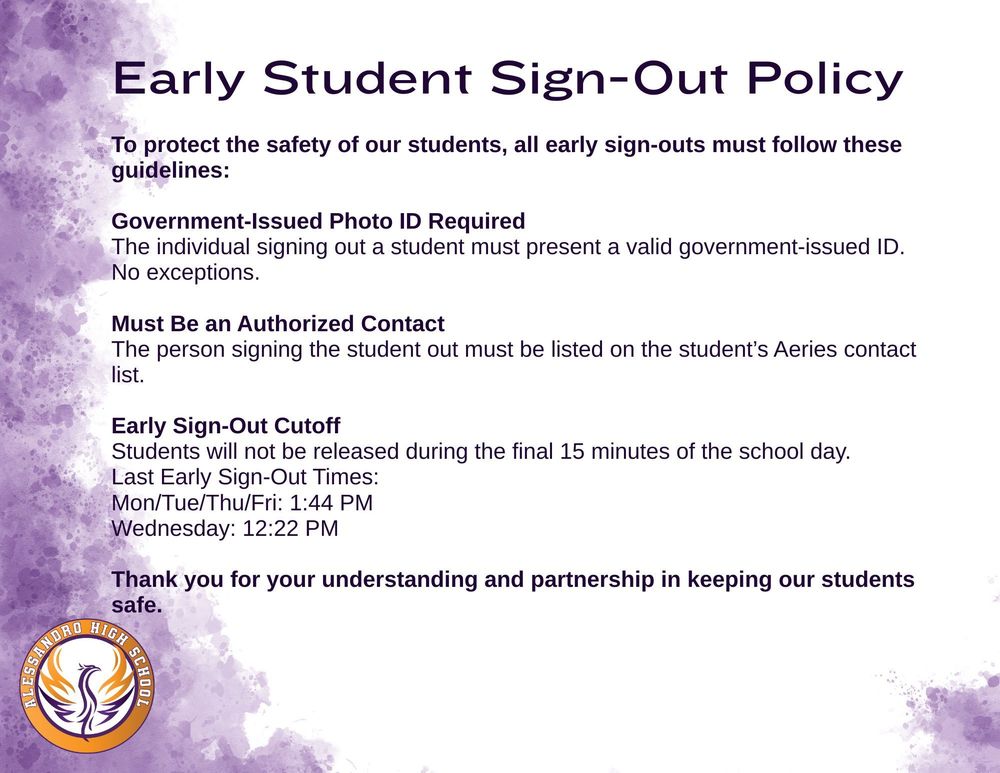 Early Student Sign-Out Policy

To protect the safety of our students, all early sign-outs must follow these guidelines:

Government-Issued Photo ID Required
The individual signing out a student must present a valid government-issued ID. No exceptions.

Must Be an Authorized Contact
The person signing the student out must be listed on the student's Aeries contact list.

Early Sign-Out Cutoff
Students will not be released during the final 15 minutes of the school day.
Last Early Sign-Out Times:
Mon/Tue/Thu/Fri: 1:44 PM
Wednesday: 12:22 PM

Thank you for your understanding and partnership in keeping our students safe.

ALESSANDRO HIGH SCHOOL